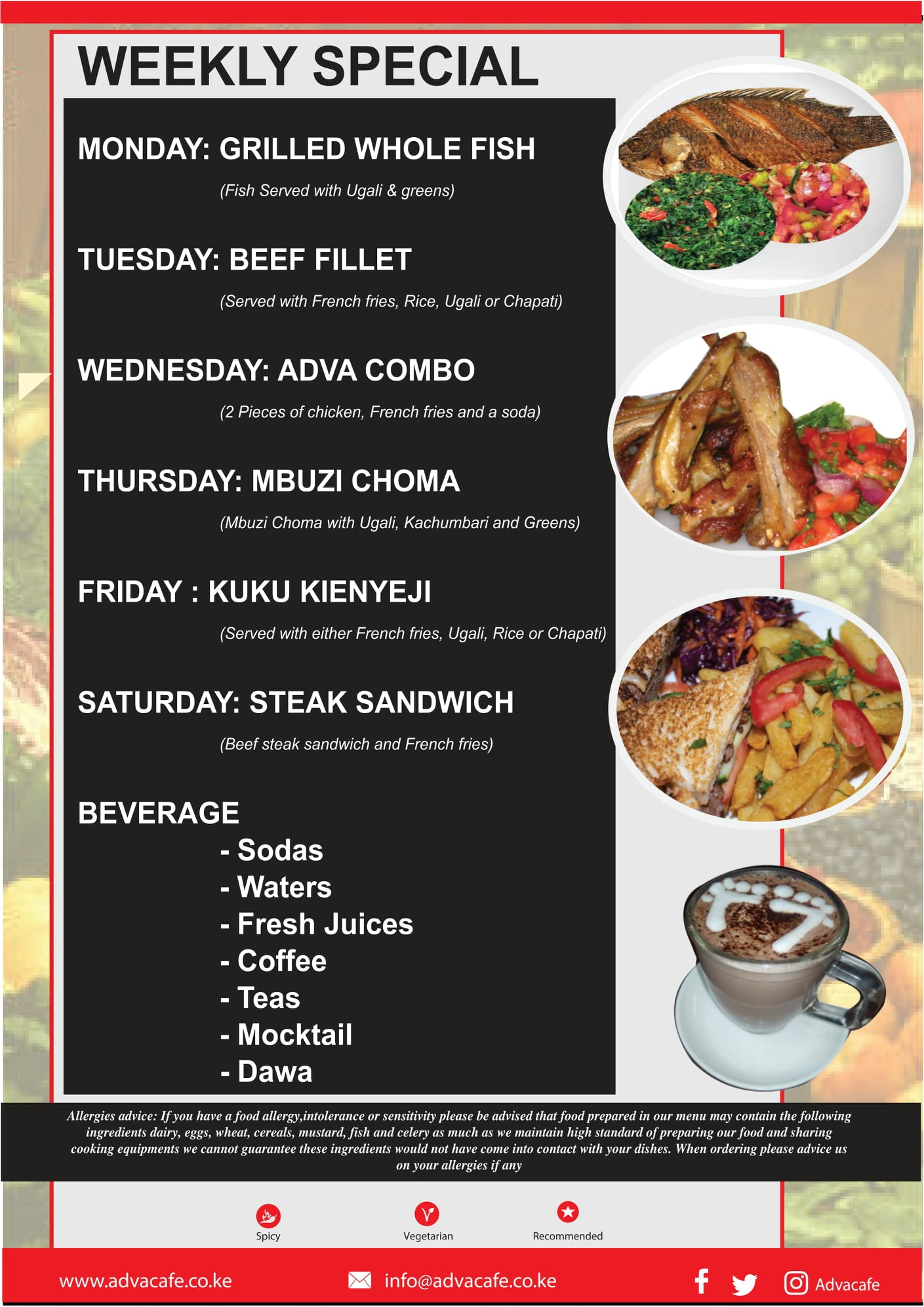 WEEKLY SPECIAL

MONDAY: GRILLED WHOLE FISH

(Fish Served with Ugali & greens)

TUESDAY: BEEF FILLET

(Served with French fries, Rice, Ugali or Chapati)

WEDNESDAY: ADVA COMBO

(2 Pieces of chicken, French fries and a soda)

THURSDAY: MBUZI CHOMA

(Mbuzi Choma with Ugali, Kachumbari and Greens)

FRIDAY : KUKU KIENYEJI

(Served with either French fries, Ugali, Rice or Chapati)

SATURDAY: STEAK SANDWICH

(Beef steak sandwich and French fries)

BEVERAGE
- Sodas
- Waters
- Fresh Juices
- Coffee
- Teas
- Mocktail
- Dawa

Allergies advice: If you have a food allergy,intolerance or sensitivity please be advised that food prepared in our menu may contain the following ingredients dairy, eggs, wheat, cereals, mustard, fish and celery as much as we maintain high standard of preparing our food and sharing cooking equipments we cannot guarantee these ingredients would not have come into contact with your dishes. When ordering please advice us on your allergies if any

Spicy Vegetarian Recommended

www.advacafe.co.ke info@advacafe.co.ke Advacafe